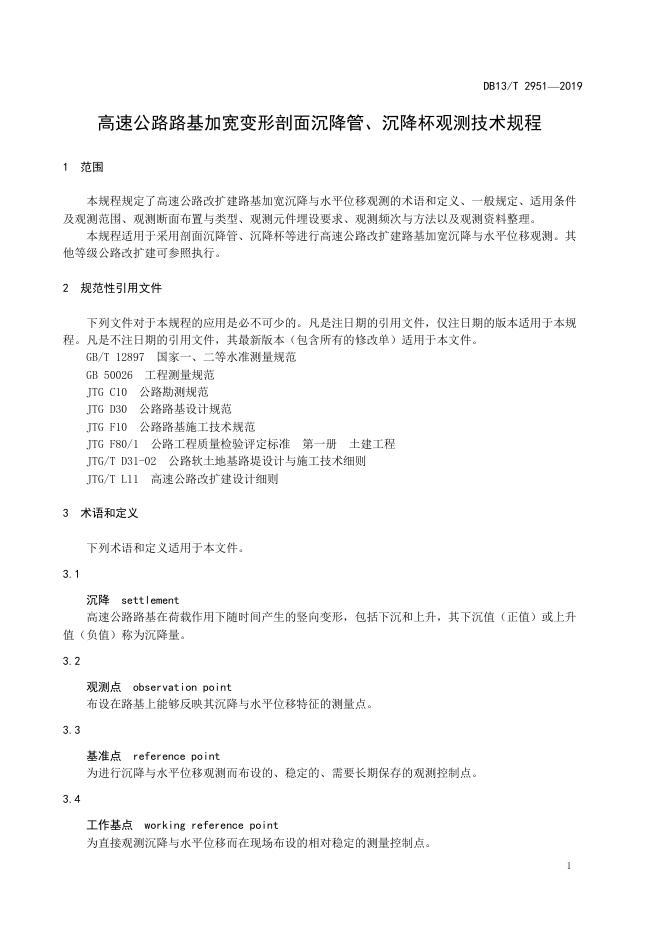 DB13/T 2951—2019

高速公路路基加宽变形剖面沉降管、沉降杯观测技术规程

1 范围

本规程规定了高速公路改扩建路基加宽沉降与水平位移观测的术语和定义、一般规定、适用条件及观测范围、观测断面布置与类型、观测元件埋设要求、观测频次与方法以及观测资料整理。

本规程适用于采用剖面沉降管、沉降杯等进行高速公路改扩建路基加宽沉降与水平位移观测。其他等级公路改扩建可参照执行。

2 规范性引用文件

下列文件对于本规程的应用是必不可少的。凡是注日期的引用文件，仅注日期的版本适用于本规程。凡是不注日期的引用文件，其最新版本（包含所有的修改单）适用于本文件。

GB/T 12897 国家一、二等水准测量规范

GB 50026 工程测量规范

JTG C10 公路勘测规范

JTG D30 公路路基设计规范

JTG F10 公路路基施工技术规范

JTG F80/1 公路工程质量检验评定标准 第一册 土建工程

JTG/T D31-02 公路软土地基路堤设计与施工技术细则

JTG/T L11 高速公路改扩建设计细则

3 术语和定义

下列术语和定义适用于本文件。

3.1

沉降 settlement

高速公路路基在荷载作用下随时间产生的竖向变形，包括下沉和上升，其下沉值（正值）或上升值（负值）称为沉降量。

3.2

观测点 observation point

布设在路基上能够反映其沉降与水平位移特征的测量点。

3.3

基准点 reference point

为进行沉降与水平位移观测而布设的、稳定的、需要长期保存的观测控制点。

3.4

工作基点 working reference point

为直接观测沉降与水平位移而在现场布设的相对稳定的测量控制点。

1